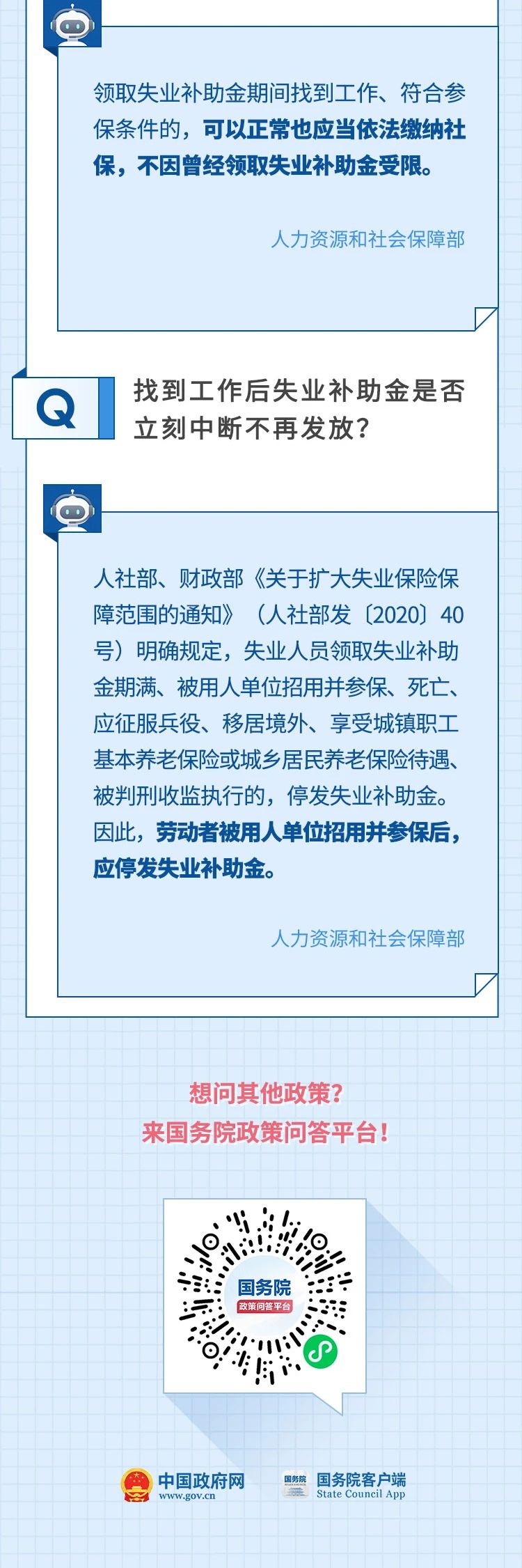 领取失业补助金期间找到工作、符合参保条件的，可以正常也应当依法缴纳社保，不因曾经领取失业补助金受限。

人力资源和社会保障部

Q

找到工作后失业补助金是否立刻中断不再发放？

人社部、财政部《关于扩大失业保险保障范围的通知》（人社部发〔2020〕40号）明确规定，失业人员领取失业补助金期满、被用人单位招用并参保、死亡、应征服兵役、移居境外、享受城镇职工基本养老保险或城乡居民养老保险待遇、被判刑收监执行的，停发失业补助金。因此，劳动者被用人单位招用并参保后，应停发失业补助金。

人力资源和社会保障部

想问其他政策？
来国务院政策问答平台！

国务院
政策问答平台

中国政府网
www.gov.cn

国务院
国务院客户端
State Council App